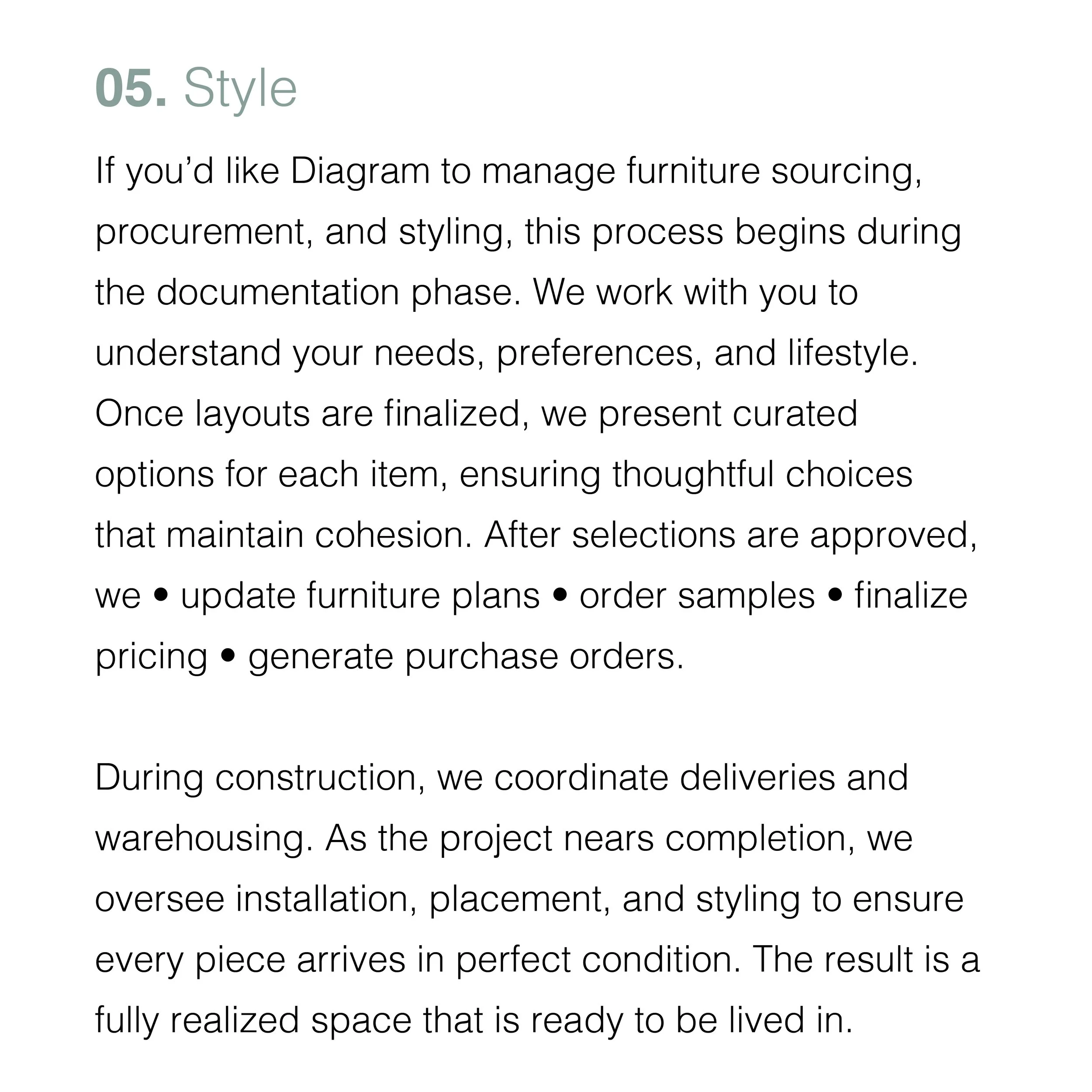 05. Style

If you'd like Diagram to manage furniture sourcing, procurement, and styling, this process begins during the documentation phase. We work with you to understand your needs, preferences, and lifestyle. Once layouts are finalized, we present curated options for each item, ensuring thoughtful choices that maintain cohesion. After selections are approved, we • update furniture plans • order samples • finalize pricing • generate purchase orders.

During construction, we coordinate deliveries and warehousing. As the project nears completion, we oversee installation, placement, and styling to ensure every piece arrives in perfect condition. The result is a fully realized space that is ready to be lived in.